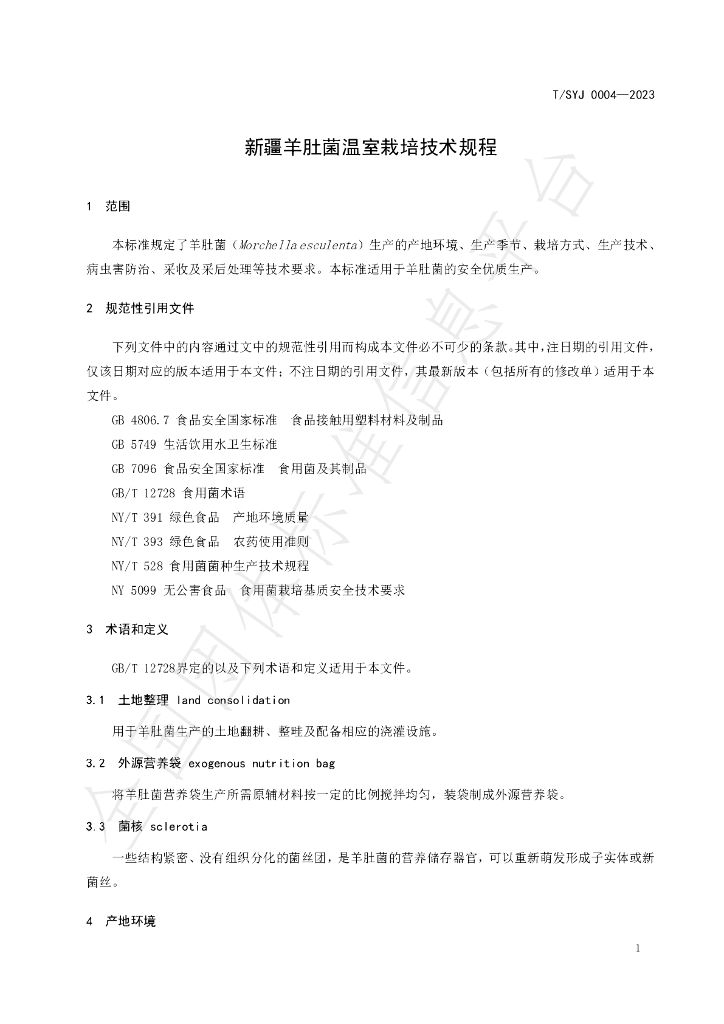 T/SYJ 0004—2023

新疆羊肚菌温室栽培技术规程

1 范围

本标准规定了羊肚菌（Morchella esculenta）生产的产地环境、生产季节、栽培方式、生产技术、病虫害防治、采收及采后处理等技术要求。本标准适用于羊肚菌的安全优质生产。

2 规范性引用文件

下列文件中的内容通过文中的规范性引用而构成本文件必不可少的条款。其中，注日期的引用文件，仅该日期对应的版本适用于本文件；不注日期的引用文件，其最新版本（包括所有的修改单）适用于本文件。

GB 4806.7 食品安全国家标准 食品接触用塑料材料及制品

GB 5749 生活饮用水卫生标准

GB 7096 食品安全国家标准 食用菌及其制品

GB/T 12728 食用菌术语

NY/T 391 绿色食品 产地环境质量

NY/T 393 绿色食品 农药使用准则

NY/T 528 食用菌菌种生产技术规程

NY 5099 无公害食品 食用菌栽培基质安全技术要求

3 术语和定义

GB/T 12728界定的以及下列术语和定义适用于本文件。

3.1 土地整理 land consolidation

用于羊肚菌生产的土地翻耕、整畦及配备相应的浇灌设施。

3.2 外源营养袋 exogenous nutrition bag

将羊肚菌营养袋生产所需原辅材料按一定的比例搅拌均匀，装袋制成外源营养袋。

3.3 菌核 sclerotia

一些结构紧密、没有组织分化的菌丝团，是羊肚菌的营养储存器官，可以重新萌发形成子实体或新菌丝。

4 产地环境

1

全国团体标准信息平台